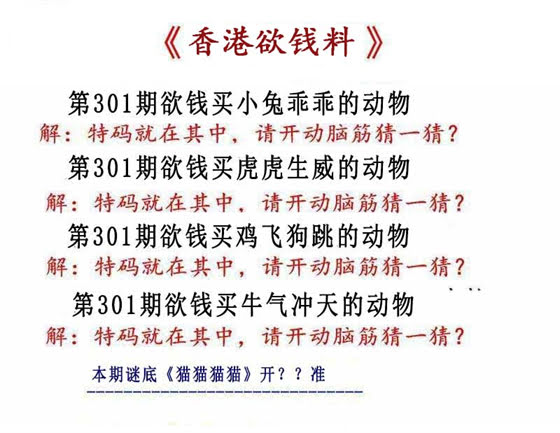 《香港欲钱料》

第301期欲钱买小兔乖乖的动物

解：特码就在其中，请开动脑筋猜一猜？

第301期欲钱买虎虎生威的动物

解：特码就在其中，请开动脑筋猜一猜？

第301期欲钱买鸡飞狗跳的动物

解：特码就在其中，请开动脑筋猜一猜？

第301期欲钱买牛气冲天的动物

解：特码就在其中，请开动脑筋猜一猜？

本期谜底《猫猫猫猫》开？？准